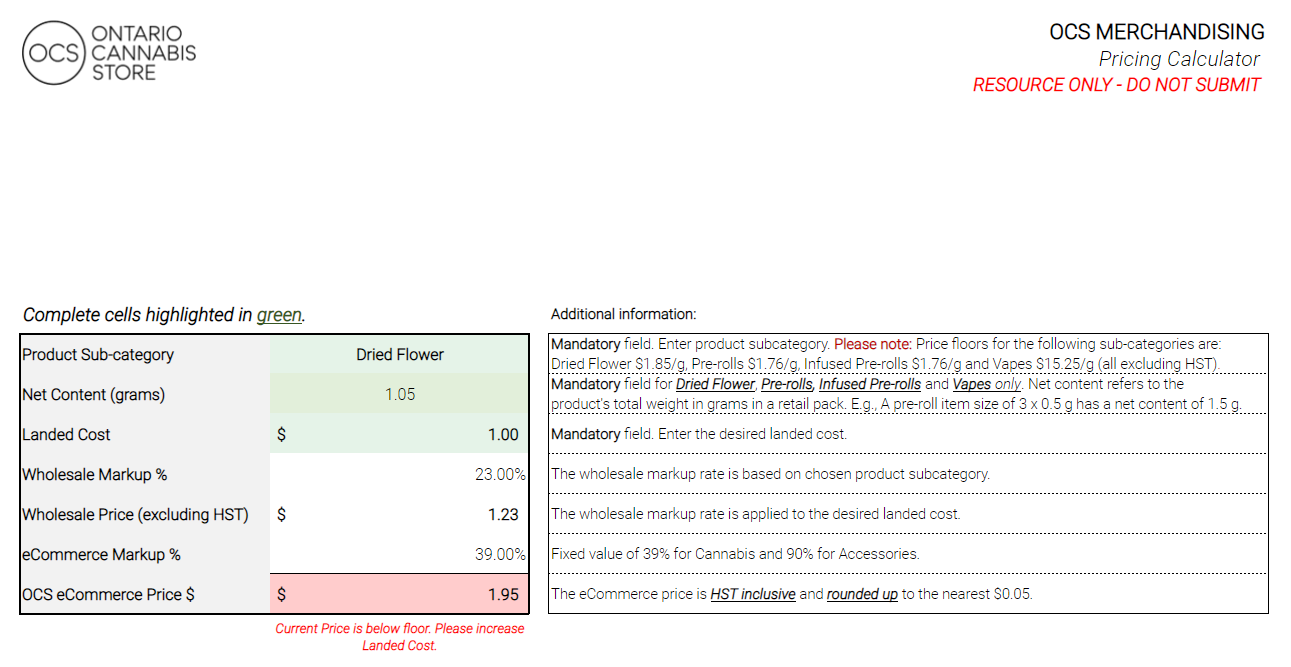 OCS ONTARIO CANNABIS STORE

OCS MERCHANDISING
Pricing Calculator
RESOURCE ONLY - DO NOT SUBMIT

Complete cells highlighted in green.

| Product Sub-category | Dried Flower |
|---|---|
| Net Content (grams) | 1.05 |
| Landed Cost | \$ 1.00 |
| Wholesale Markup % | 23.00% |
| Wholesale Price (excluding HST) | \$ 1.23 |
| eCommerce Markup % | 39.00% |
| OCS eCommerce Price \$ | \$ 1.95 |

Current Price is below floor. Please increase Landed Cost.

Additional information:

Mandatory field. Enter product subcategory. Please note: Price floors for the following sub-categories are: Dried Flower \$1.85/g, Pre-rolls \$1.76/g, Infused Pre-rolls \$1.76/g and Vapes \$15.25/g (all excluding HST).

Mandatory field for Dried Flower, Pre-rolls, Infused Pre-rolls and Vapes only. Net content refers to the product's total weight in grams in a retail pack. E.g., A pre-roll item size of 3 x 0.5 g has a net content of 1.5 g.

Mandatory field. Enter the desired landed cost.

The wholesale markup rate is based on chosen product subcategory.

The wholesale markup rate is applied to the desired landed cost.

Fixed value of 39% for Cannabis and 90% for Accessories.

The eCommerce price is HST inclusive and rounded up to the nearest \$0.05.